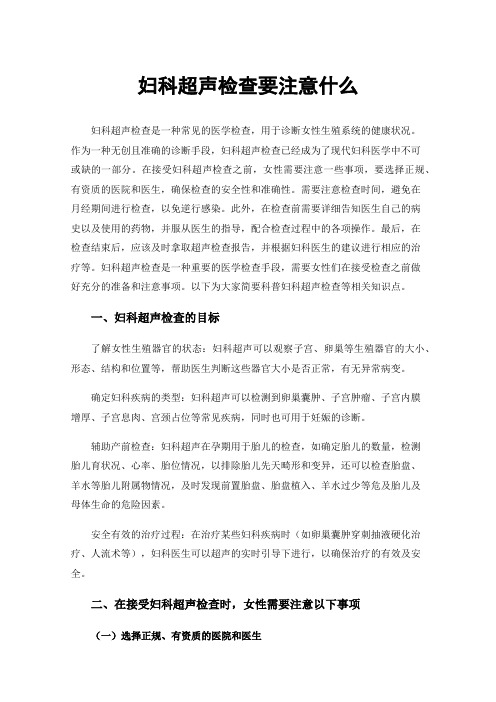 妇科超声检查要注意什么

妇科超声检查是一种常见的医学检查，用于诊断女性生殖系统的健康状况。作为一种无创且准确的诊断手段，妇科超声检查已经成为了现代妇科医学中不可或缺的一部分。在接受妇科超声检查之前，女性需要注意一些事项，要选择正规、有资质的医院和医生，确保检查的安全性和准确性。需要注意检查时间，避免在月经期间进行检查，以免逆行感染。此外，在检查前需要详细告知医生自己的病史以及使用的药物，并服从医生的指导，配合检查过程中的各项操作。最后，在检查结束后，应该及时拿取超声检查报告，并根据妇科医生的建议进行相应的治疗等。妇科超声检查是一种重要的医学检查手段，需要女性们在接受检查之前做好充分的准备和注意事项。以下为大家简要科普妇科超声检查等相关知识点。

一、妇科超声检查的目标

了解女性生殖器官的状态：妇科超声可以观察子宫、卵巢等生殖器官的大小、形态、结构和位置等，帮助医生判断这些器官大小是否正常，有无异常病变。

确定妇科疾病的类型：妇科超声可以检测到卵巢囊肿、子宫肿瘤、子宫内膜增厚、子宫息肉、宫颈占位等常见疾病，同时也可用于妊娠的诊断。

辅助产前检查：妇科超声在孕期用于胎儿的检查，如确定胎儿的数量，检测胎儿育状况、心率、胎位情况，以排除胎儿先天畸形和变异，还可以检查胎盘、羊水等胎儿附属物情况，及时发现前置胎盘、胎盘植入、羊水过少等危及胎儿及母体生命的危险因素。

安全有效的治疗过程：在治疗某些妇科疾病时（如卵巢囊肿穿刺抽液硬化治疗、人流术等），妇科医生可以超声的实时引导下进行，以确保治疗的有效及安全。

二、在接受妇科超声检查时，女性需要注意以下事项

（一）选择正规、有资质的医院和医生